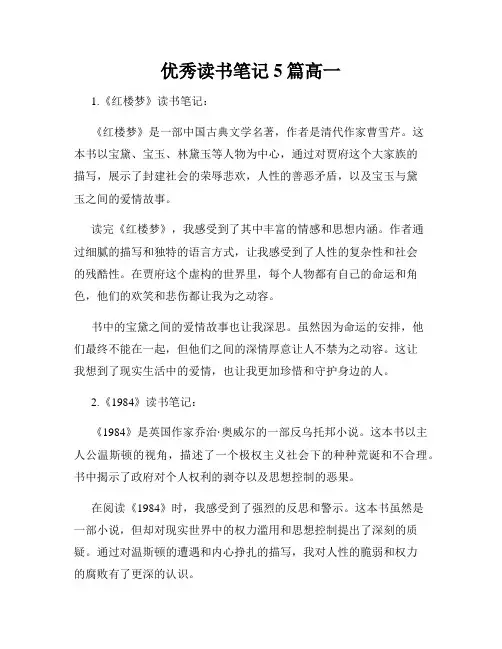 优秀读书笔记 5 篇高一

1.《红楼梦》读书笔记：

《红楼梦》是一部中国古典文学名著，作者是清代作家曹雪芹。这本书以宝黛、宝玉、林黛玉等人物为中心，通过对贾府这个大家族的描写，展示了封建社会的荣辱悲欢，人性的善恶矛盾，以及宝玉与黛玉之间的爱情故事。

读完《红楼梦》，我感受到了其中丰富的情感和思想内涵。作者通过细腻的描写和独特的语言方式，让我感受到了人性的复杂性和社会的残酷性。在贾府这个虚构的世界里，每个人物都有自己的命运和角色，他们的欢笑和悲伤都让我为之动容。

书中的宝黛之间的爱情故事也让我深思。虽然因为命运的安排，他们最终不能在一起，但他们之间的深情厚意让人不禁为之动容。这让我想到了现实生活中的爱情，也让我更加珍惜和守护身边的人。

2.《1984》读书笔记：

《1984》是英国作家乔治·奥威尔的一部反乌托邦小说。这本书以主人公温斯顿的视角，描述了一个极权主义社会下的种种荒诞和不合理。书中揭示了政府对个人权利的剥夺以及思想控制的恶果。

在阅读《1984》时，我感受到了强烈的反思和警示。这本书虽然是一部小说，但却对现实世界中的权力滥用和思想控制提出了深刻的质疑。通过对温斯顿的遭遇和内心挣扎的描写，我对人性的脆弱和权力的腐败有了更深的认识。